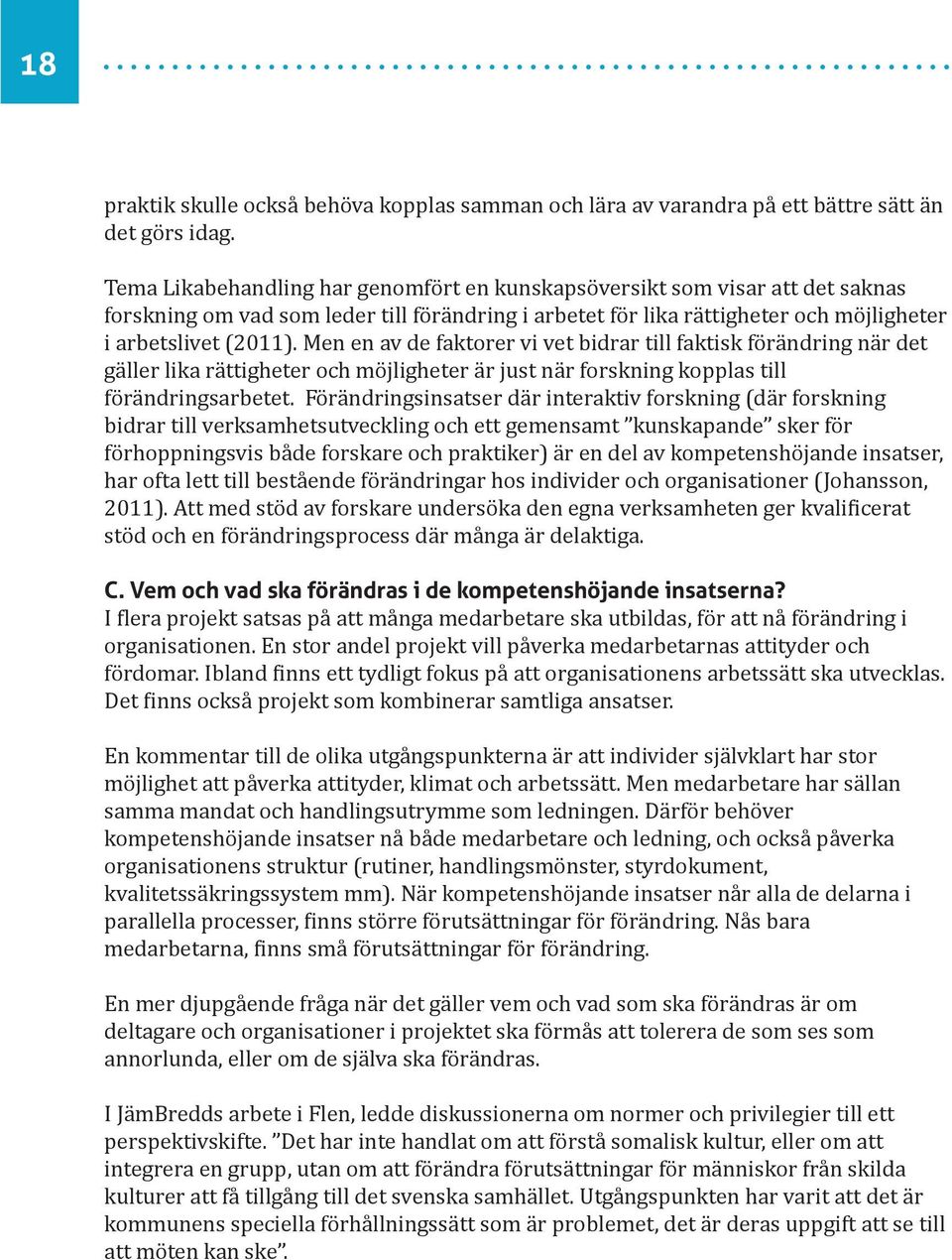 18

praktik skulle också behöva kopplas samman och lära av varandra på ett bättre sätt än det görs idag.

Tema Likabehandling har genomfört en kunskapsöversikt som visar att det saknas forskning om vad som leder till förändring i arbetet för lika rättigheter och möjligheter i arbetslivet (2011). Men en av de faktorer vi vet bidrar till faktisk förändring när det gäller lika rättigheter och möjligheter är just när forskning kopplas till förändringsarbetet. Förändringsinsatser där interaktiv forskning (där forskning bidrar till verksamhetsutveckling och ett gemensamt ”kunskapande” sker för förhoppningsvis både forskare och praktiker) är en del av kompetenshöjande insatser, har ofta lett till bestående förändringar hos individer och organisationer (Johansson, 2011). Att med stöd av forskare undersöka den egna verksamheten ger kvalificerat stöd och en förändringsprocess där många är delaktiga.

C. Vem och vad ska förändras i de kompetenshöjande insatserna?
I flera projekt satsas på att många medarbetare ska utbildas, för att nå förändring i organisationen. En stor andel projekt vill påverka medarbetarnas attityder och fördomar. Ibland finns ett tydligt fokus på att organisationens arbetssätt ska utvecklas. Det finns också projekt som kombinerar samtliga ansatser.

En kommentar till de olika utgångspunkterna är att individer självklart har stor möjlighet att påverka attityder, klimat och arbetssätt. Men medarbetare har sällan samma mandat och handlingsutrymme som ledningen. Därför behöver kompetenshöjande insatser nå både medarbetare och ledning, och också påverka organisationens struktur (rutiner, handlingsmönster, styrdokument, kvalitetssäkringssystem mm). När kompetenshöjande insatser når alla de delarna i parallella processer, finns större förutsättningar för förändring. Nås bara medarbetarna, finns små förutsättningar för förändring.

En mer djupgående fråga när det gäller vem och vad som ska förändras är om deltagare och organisationer i projektet ska förmås att tolerera de som ses som annorlunda, eller om de själva ska förändras.

I JämBredds arbete i Flen, ledde diskussionerna om normer och privilegier till ett perspektivskifte. ”Det har inte handlat om att förstå somalisk kultur, eller om att integrera en grupp, utan om att förändra förutsättningar för människor från skilda kulturer att få tillgång till det svenska samhället. Utgångspunkten har varit att det är kommunens speciella förhållningssätt som är problemet, det är deras uppgift att se till att möten kan ske”.